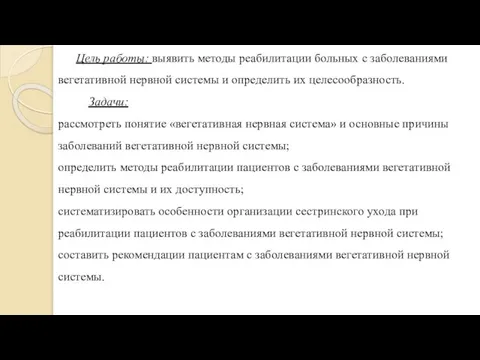 Цель работы: выявить методы реабилитации больных с заболеваниями вегетативной нервной системы и определить их целесообразность.

Задачи:

рассмотреть понятие «вегетативная нервная система» и основные причины заболеваний вегетативной нервной системы;

определить методы реабилитации пациентов с заболеваниями вегетативной нервной системы и их доступность;

систематизировать особенности организации сестринского ухода при реабилитации пациентов с заболеваниями вегетативной нервной системы;

составить рекомендации пациентам с заболеваниями вегетативной нервной системы.